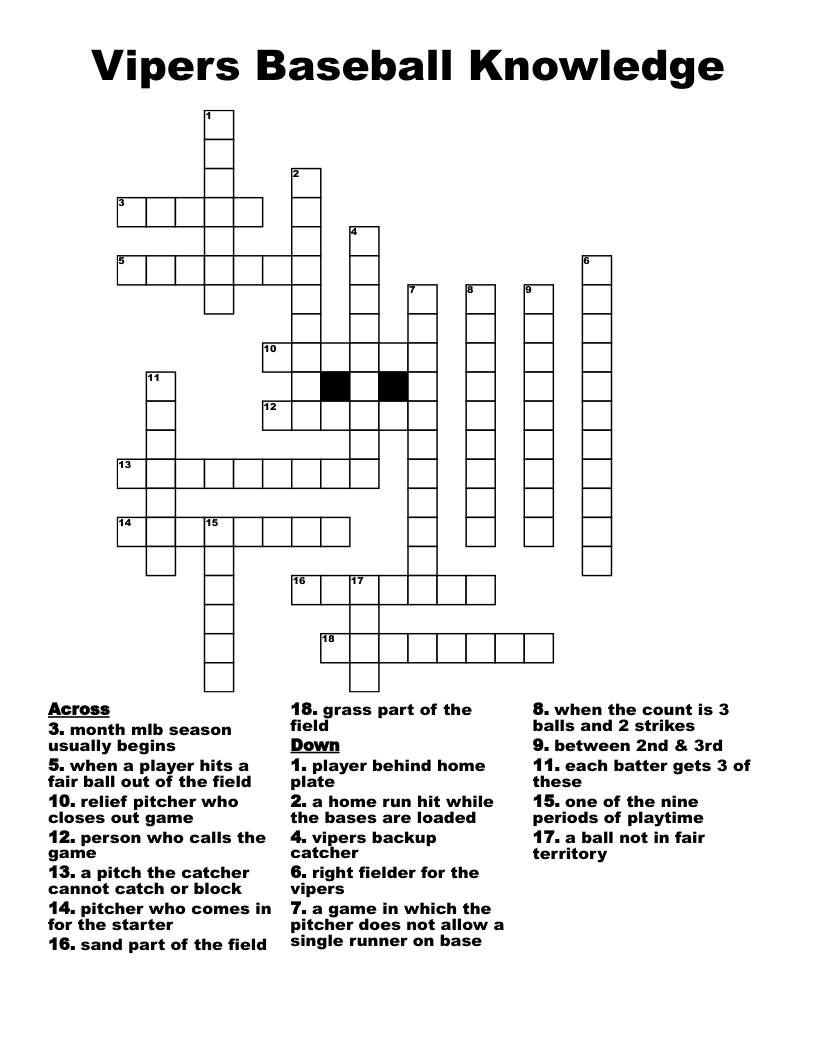 Vipers Baseball Knowledge

1
2
3
4
5
6
7
8
9
10
11
12
13
14
15
16
17
18

Across
3. month mlb season usually begins
5. when a player hits a fair ball out of the field
10. relief pitcher who closes out game
12. person who calls the game
13. a pitch the catcher cannot catch or block
14. pitcher who comes in for the starter
16. sand part of the field
18. grass part of the field

Down
1. player behind home plate
2. a home run hit while the bases are loaded
4. vipers backup catcher
6. right fielder for the vipers
7. a game in which the pitcher does not allow a single runner on base
8. when the count is 3 balls and 2 strikes
9. between 2nd & 3rd
11. each batter gets 3 of these
15. one of the nine periods of playtime
17. a ball not in fair territory